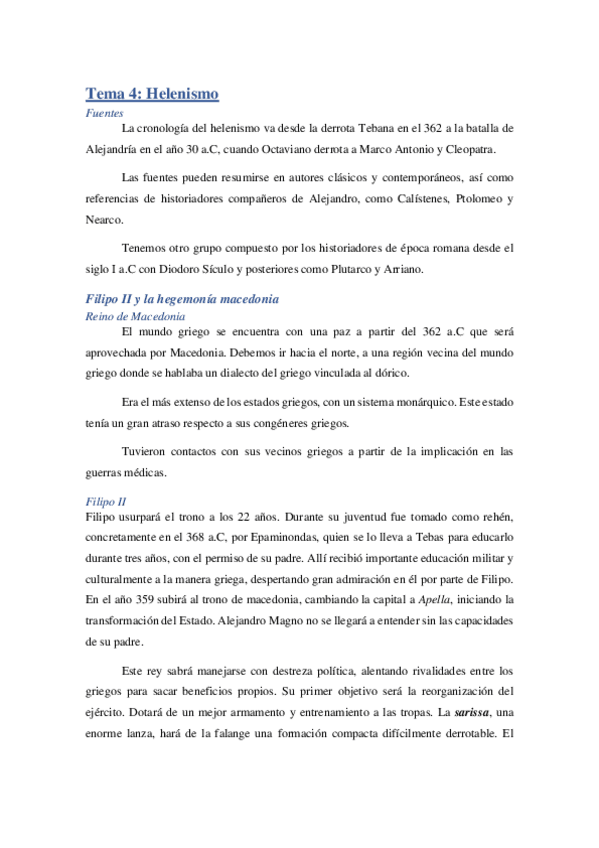 Tema 4: Helenismo

Fuentes

La cronología del helenismo va desde la derrota Tebana en el 362 a la batalla de Alejandría en el año 30 a.C, cuando Octaviano derrota a Marco Antonio y Cleopatra.

Las fuentes pueden resumirse en autores clásicos y contemporáneos, así como referencias de historiadores compañeros de Alejandro, como Calístenes, Ptolomeo y Nearco.

Tenemos otro grupo compuesto por los historiadores de época romana desde el siglo I a.C con Diodoro Sículo y posteriores como Plutarco y Arriano.

Filipo II y la hegemonía macedonia

Reino de Macedonia

El mundo griego se encuentra con una paz a partir del 362 a.C que será aprovechada por Macedonia. Debemos ir hacia el norte, a una región vecina del mundo griego donde se hablaba un dialecto del griego vinculada al dórico.

Era el más extenso de los estados griegos, con un sistema monárquico. Este estado tenía un gran atraso respecto a sus congéneres griegos.

Tuvieron contactos con sus vecinos griegos a partir de la implicación en las guerras médicas.

Filipo II

Filipo usurpará el trono a los 22 años. Durante su juventud fue tomado como rehén, concretamente en el 368 a.C, por Epaminondas, quien se lo lleva a Tebas para educarlo durante tres años, con el permiso de su padre. Allí recibió importante educación militar y culturalmente a la manera griega, despertando gran admiración en él por parte de Filipo. En el año 359 subirá al trono de macedonia, cambiando la capital a Apella, iniciando la transformación del Estado. Alejandro Magno no se llegará a entender sin las capacidades de su padre.

Este rey sabrá manejarse con destreza política, alentando rivalidades entre los griegos para sacar beneficios propios. Su primer objetivo será la reorganización del ejército. Dotará de un mejor armamento y entrenamiento a las tropas. La sarissa, una enorme lanza, hará de la falange una formación compacta difícilmente derrotable. El